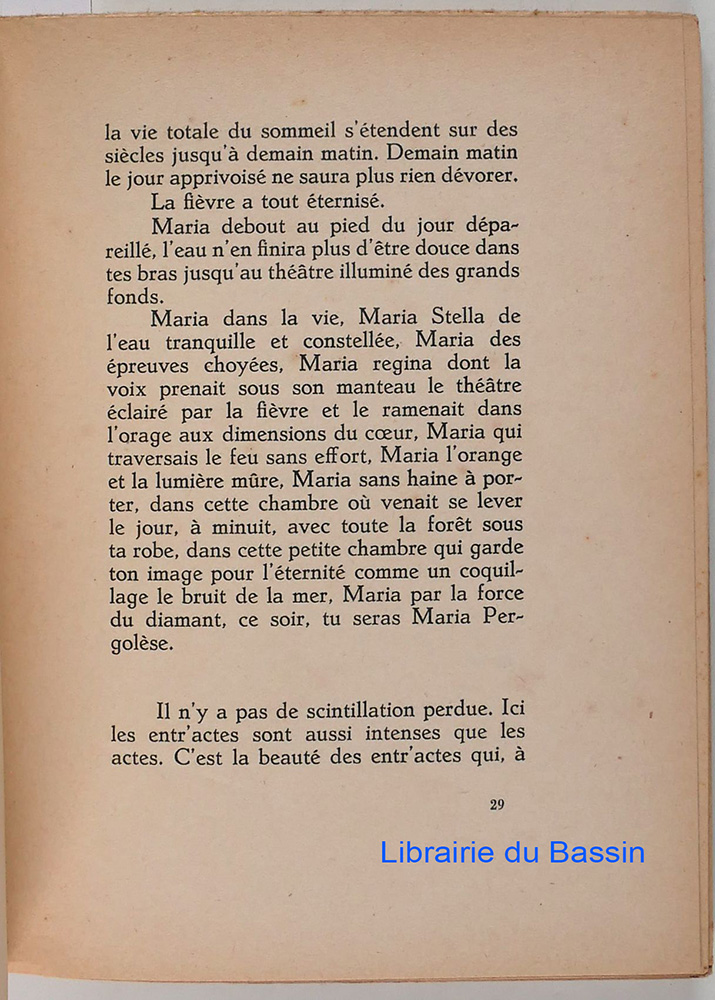 la vie totale du sommeil s'étendent sur des siècles jusqu'à demain matin. Demain matin le jour apprivoisé ne saura plus rien dévorer.

La fièvre a tout éternisé.

Maria debout au pied du jour dépareillé, l'eau n'en finira plus d'être douce dans tes bras jusqu'au théâtre illuminé des grands fonds.

Maria dans la vie, Maria Stella de l'eau tranquille et constellée, Maria des épreuves choyées, Maria regina dont la voix prenait sous son manteau le théâtre éclairé par la fièvre et le ramenait dans l'orage aux dimensions du cœur, Maria qui traversais le feu sans effort, Maria l'orange et la lumière mûre, Maria sans haine à porter, dans cette chambre où venait se lever le jour, à minuit, avec toute la forêt sous ta robe, dans cette petite chambre qui garde ton image pour l'éternité comme un coquillage le bruit de la mer, Maria par la force du diamant, ce soir, tu seras Maria Pergolèse.

Il n'y a pas de scintillation perdue. Ici les entr'actes sont aussi intenses que les actes. C'est la beauté des entr'actes qui, à

29

Librairie du Bassin